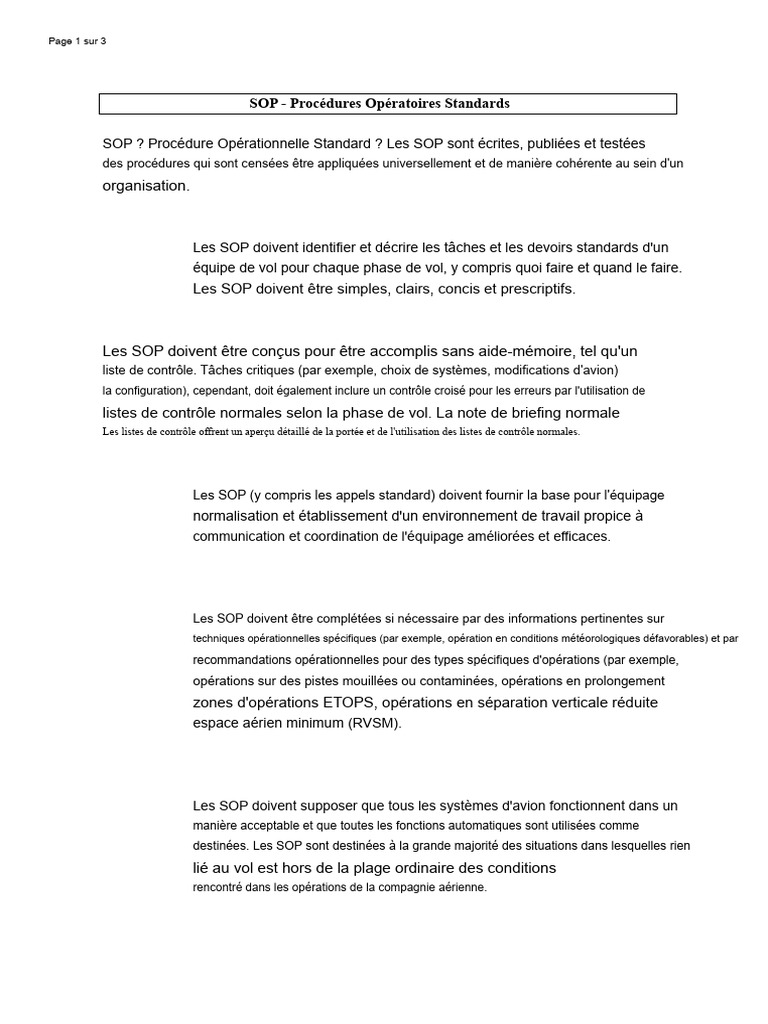 Page 1 sur 3

SOP - Procédures Opératoires Standards

SOP ? Procédure Opérationnelle Standard ? Les SOP sont écrites, publiées et testées des procédures qui sont censées être appliquées universellement et de manière cohérente au sein d'un organisation.

Les SOP doivent identifier et décrire les tâches et les devoirs standards d'un équipe de vol pour chaque phase de vol, y compris quoi faire et quand le faire. Les SOP doivent être simples, clairs, concis et prescriptifs.

Les SOP doivent être conçus pour être accomplis sans aide-mémoire, tel qu'un liste de contrôle. Tâches critiques (par exemple, choix de systèmes, modifications d'avion) la configuration), cependant, doit également inclure un contrôle croisé pour les erreurs par l'utilisation de listes de contrôle normales selon la phase de vol. La note de briefing normale Les listes de contrôle offrent un aperçu détaillé de la portée et de l'utilisation des listes de contrôle normales.

Les SOP (y compris les appels standard) doivent fournir la base pour l'équipage normalisation et établissement d'un environnement de travail propice à communication et coordination de l'équipage améliorées et efficaces.

Les SOP doivent être complétées si nécessaire par des informations pertinentes sur techniques opérationnelles spécifiques (par exemple, opération en conditions météorologiques défavorables) et par recommandations opérationnelles pour des types spécifiques d'opérations (par exemple, opérations sur des pistes mouillées ou contaminées, opérations en prolongement zones d'opérations ETOPS, opérations en séparation verticale réduite espace aérien minimum (RVSM).

Les SOP doivent supposer que tous les systèmes d'avion fonctionnent dans un manière acceptable et que toutes les fonctions automatiques sont utilisées comme destinées. Les SOP sont destinées à la grande majorité des situations dans lesquelles rien lié au vol est hors de la plage ordinaire des conditions rencontré dans les opérations de la compagnie aérienne.